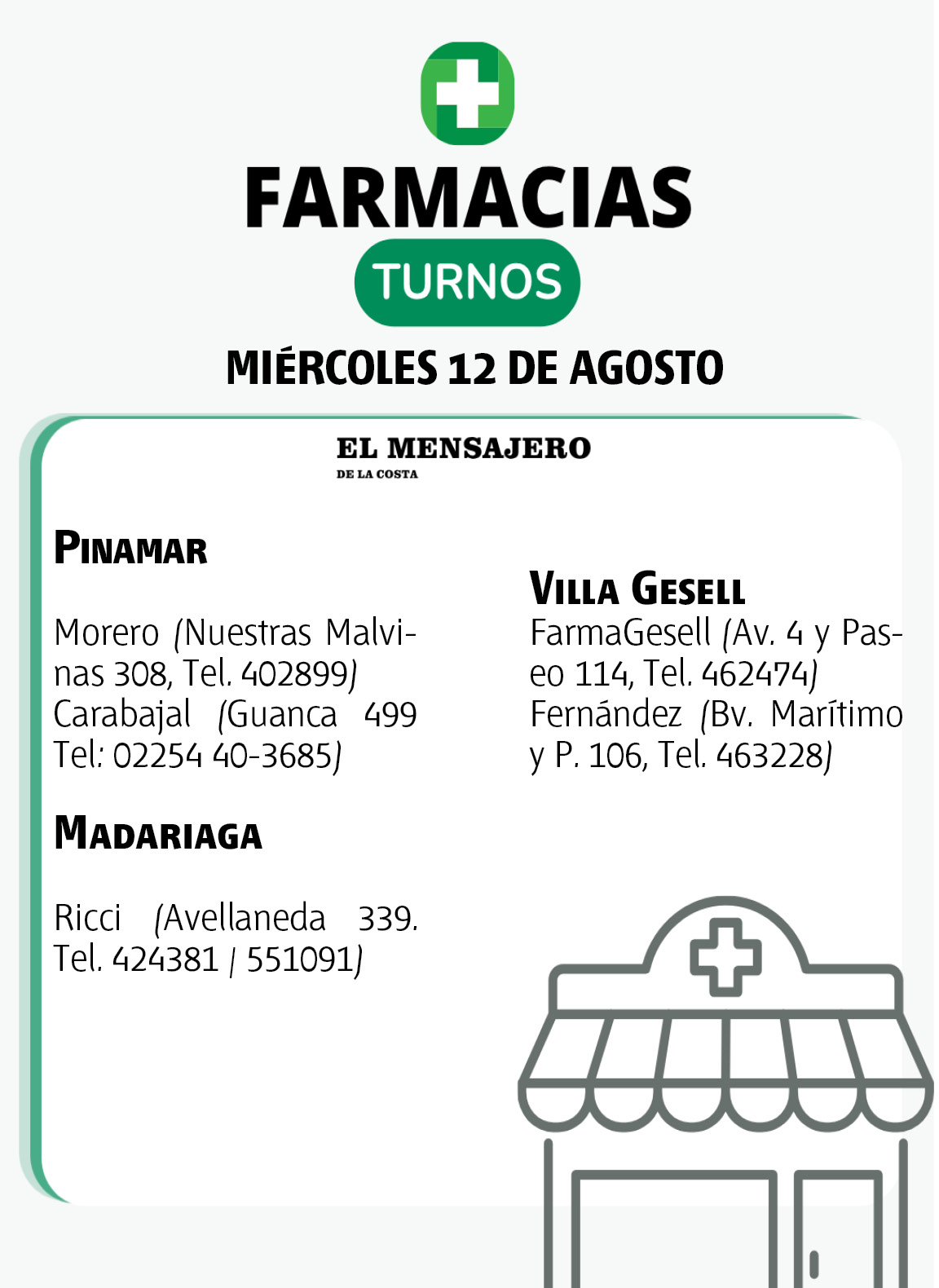 FARMACIAS

TURNOS

MIÉRCOLES 12 DE AGOSTO

EL MENSAJERO
DE LA COSTA

PINAMAR

Morero (Nuestras Malvinas 308, Tel. 402899)
Carabajal (Guanca 499 Tel: 02254 40-3685)

MADARIAGA

Ricci (Avellaneda 339. Tel. 424381 / 551091)

VILLA GESELL

FarmaGesell (Av. 4 y Paseo 114, Tel. 462474)
Fernández (Bv. Marítimo y P. 106, Tel. 463228)